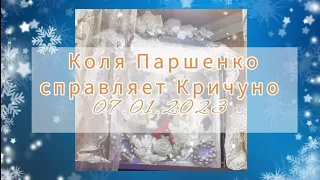 Коля Паршенко справляет Кричуно
07.01.2023